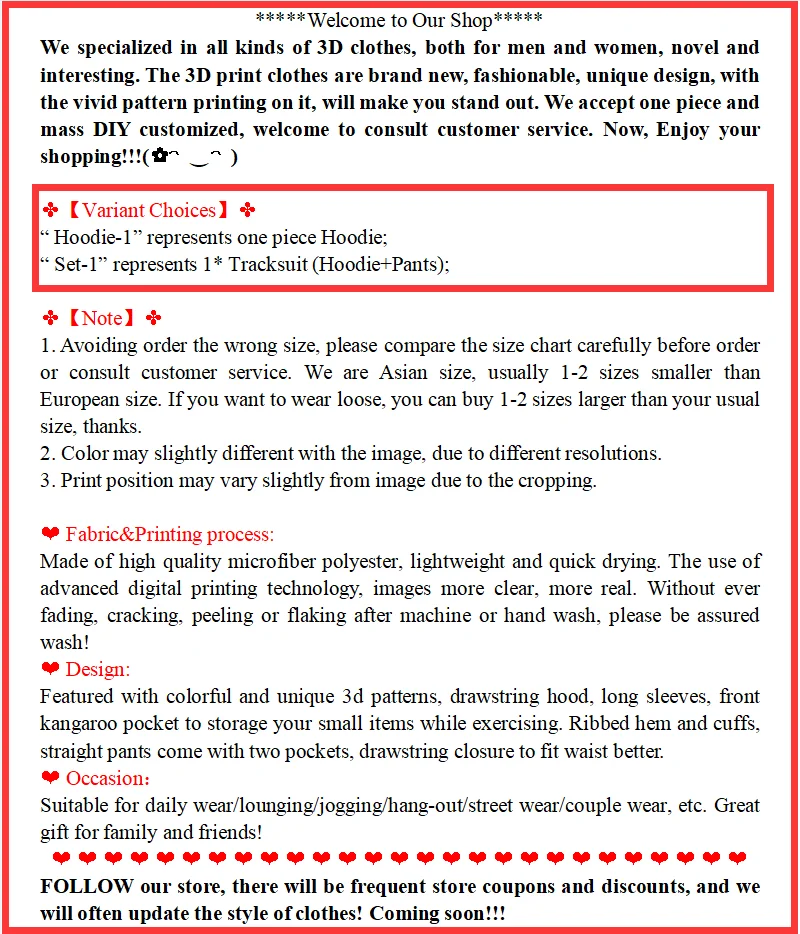 *****Welcome to Our Shop*****

We specialized in all kinds of 3D clothes, both for men and women, novel and interesting. The 3D print clothes are brand new, fashionable, unique design, with the vivid pattern printing on it, will make you stand out. We accept one piece and mass DIY customized, welcome to consult customer service. Now, Enjoy your shopping!!!(✿◠‿◠)

✤【Variant Choices】✤
“ Hoodie-1” represents one piece Hoodie;
“ Set-1” represents 1* Tracksuit (Hoodie+Pants);

✤【Note】✤
1. Avoiding order the wrong size, please compare the size chart carefully before order or consult customer service. We are Asian size, usually 1-2 sizes smaller than European size. If you want to wear loose, you can buy 1-2 sizes larger than your usual size, thanks.
2. Color may slightly different with the image, due to different resolutions.
3. Print position may vary slightly from image due to the cropping.

❤ Fabric&Printing process:
Made of high quality microfiber polyester, lightweight and quick drying. The use of advanced digital printing technology, images more clear, more real. Without ever fading, cracking, peeling or flaking after machine or hand wash, please be assured wash!
❤ Design:
Featured with colorful and unique 3d patterns, drawstring hood, long sleeves, front kangaroo pocket to storage your small items while exercising. Ribbed hem and cuffs, straight pants come with two pockets, drawstring closure to fit waist better.
❤ Occasion:
Suitable for daily wear/lounging/jogging/hang-out/street wear/couple wear, etc. Great gift for family and friends!
❤❤❤❤❤❤❤❤❤❤❤❤❤❤❤❤❤❤❤❤❤❤❤❤❤❤❤
FOLLOW our store, there will be frequent store coupons and discounts, and we will often update the style of clothes! Coming soon!!!